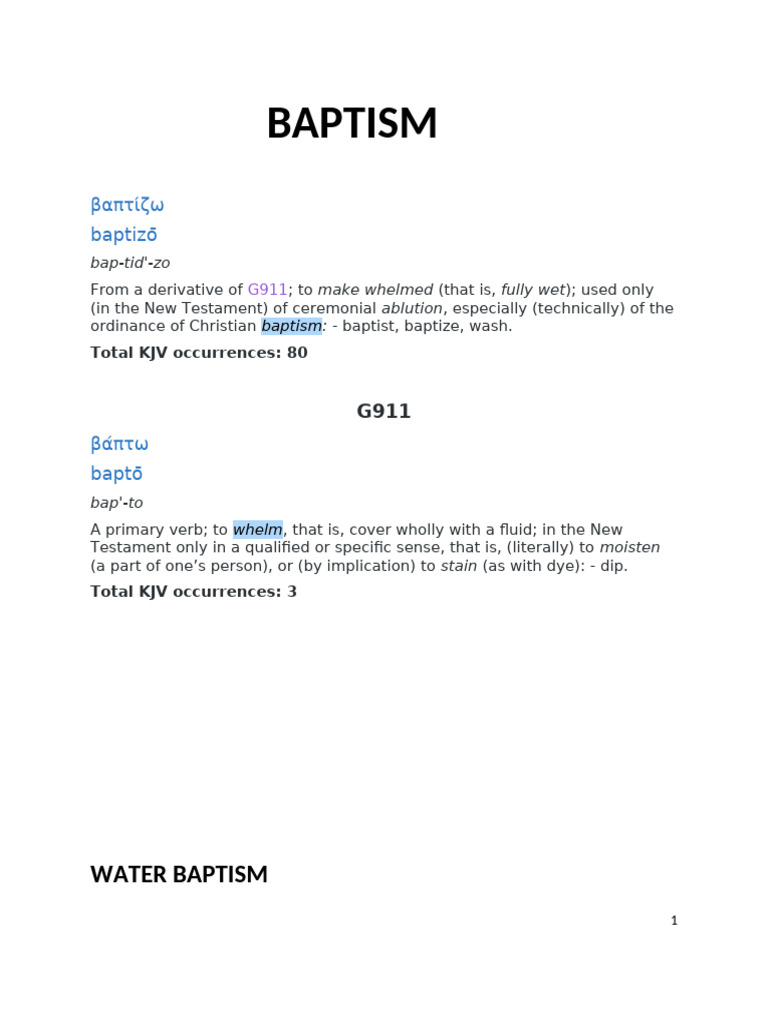 BAPTISM

βαπτίζω

baptizō

bap-tid'-zo

From a derivative of G911; to make whelmed (that is, fully wet); used only (in the New Testament) of ceremonial ablution, especially (technically) of the ordinance of Christian baptism: - baptist, baptize, wash.

Total KJV occurrences: 80

G911

βάπτω

baptō

bap'-to

A primary verb; to whelm, that is, cover wholly with a fluid; in the New Testament only in a qualified or specific sense, that is, (literally) to moisten (a part of one's person), or (by implication) to stain (as with dye): - dip.

Total KJV occurrences: 3

WATER BAPTISM

1